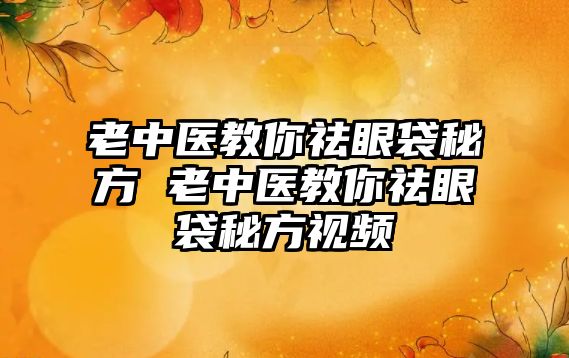 老中医教你祛眼袋秘方 老中医教你祛眼袋秘方视频